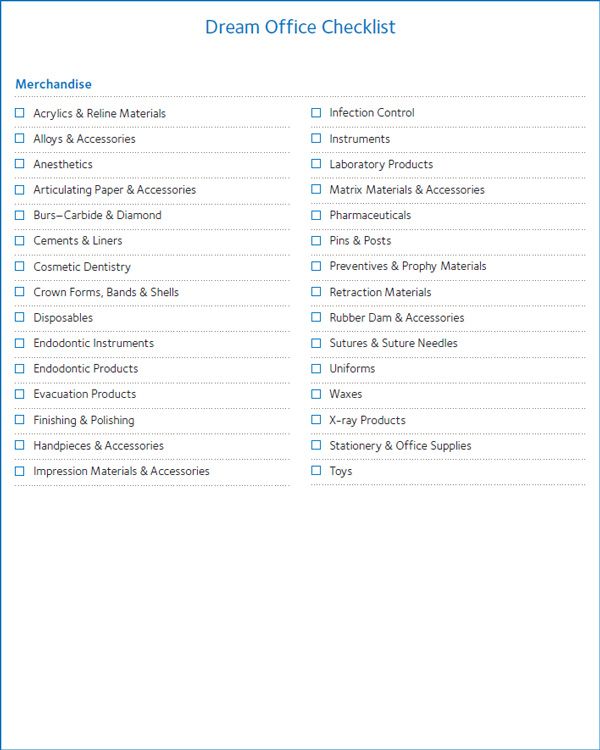 Dream Office Checklist

Merchandise

☐ Acrylics & Reline Materials
☐ Alloys & Accessories
☐ Anesthetics
☐ Articulating Paper & Accessories
☐ Burs–Carbide & Diamond
☐ Cements & Liners
☐ Cosmetic Dentistry
☐ Crown Forms, Bands & Shells
☐ Disposables
☐ Endodontic Instruments
☐ Endodontic Products
☐ Evacuation Products
☐ Finishing & Polishing
☐ Handpieces & Accessories
☐ Impression Materials & Accessories

☐ Infection Control
☐ Instruments
☐ Laboratory Products
☐ Matrix Materials & Accessories
☐ Pharmaceuticals
☐ Pins & Posts
☐ Preventives & Prophy Materials
☐ Retraction Materials
☐ Rubber Dam & Accessories
☐ Sutures & Suture Needles
☐ Uniforms
☐ Waxes
☐ X-ray Products
☐ Stationery & Office Supplies
☐ Toys